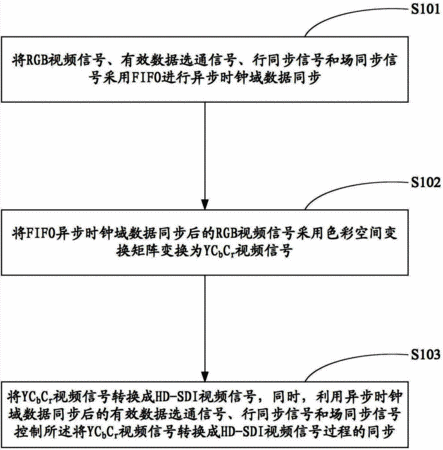 S101

将RGB视频信号、有效数据选通信号、行同步信号和场同步信号采用FIFO进行异步时钟域数据同步

S102

将FIFO异步时钟域数据同步后的RGB视频信号采用色彩空间变换矩阵变换为$YC_bC_r$视频信号

S103

将$YC_bC_r$视频信号转换成HD-SDI视频信号，同时，利用异步时钟域数据同步后的有效数据选通信号、行同步信号和场同步信号控制所述将$YC_bC_r$视频信号转换成HD-SDI视频信号过程的同步